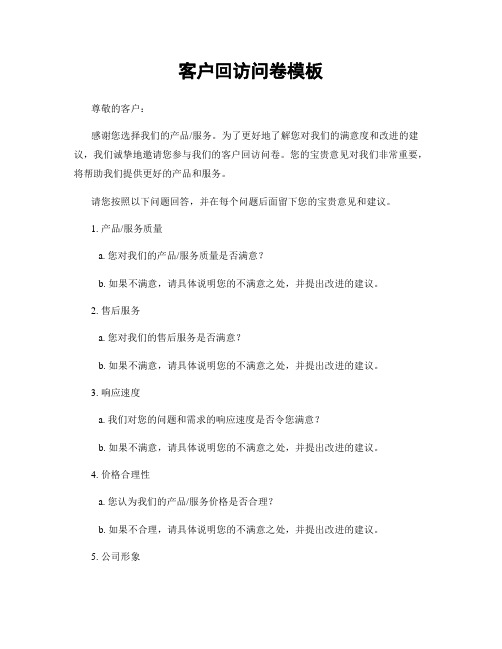 客户回访问卷模板

尊敬的客户：

感谢您选择我们的产品/服务。为了更好地了解您对我们的满意度和改进的建议，我们诚挚地邀请您参与我们的客户回访问卷。您的宝贵意见对我们非常重要，将帮助我们提供更好的产品和服务。

请您按照以下问题回答，并在每个问题后面留下您的宝贵意见和建议。

1. 产品/服务质量

a. 您对我们的产品/服务质量是否满意？

b. 如果不满意，请具体说明您的不满意之处，并提出改进的建议。

2. 售后服务

a. 您对我们的售后服务是否满意？

b. 如果不满意，请具体说明您的不满意之处，并提出改进的建议。

3. 响应速度

a. 我们对您的问题和需求的响应速度是否令您满意？

b. 如果不满意，请具体说明您的不满意之处，并提出改进的建议。

4. 价格合理性

a. 您认为我们的产品/服务价格是否合理？

b. 如果不合理，请具体说明您的不满意之处，并提出改进的建议。

5. 公司形象